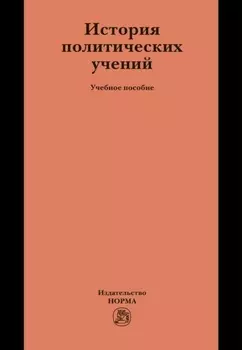 История политических учений

Учебное пособие

Издательство
НОРМА